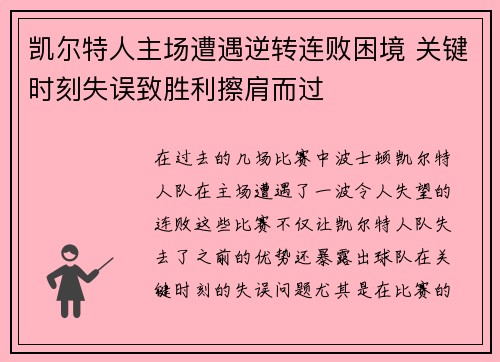 凯尔特人主场遭遇逆转连败困境 关键时刻失误致胜利擦肩而过

在过去的几场比赛中波士顿凯尔特人队在主场遭遇了一波令人失望的连败这些比赛不仅让凯尔特人队失去了之前的优势还暴露出球队在关键时刻的失误问题尤其是在比赛的